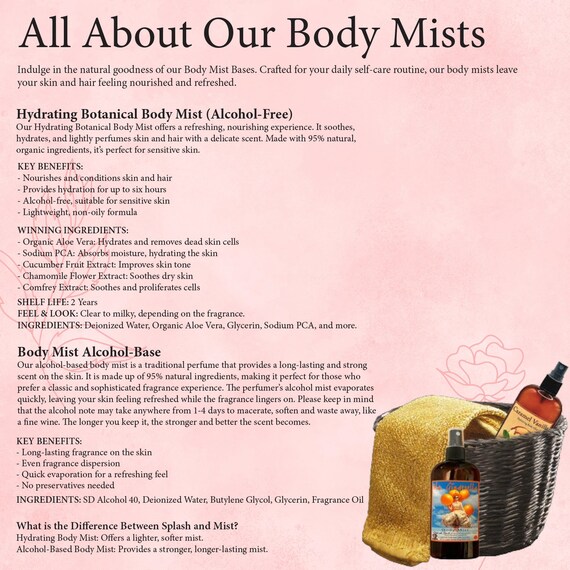 All About Our Body Mists

Indulge in the natural goodness of our Body Mist Bases. Crafted for your daily self-care routine, our body mists leave your skin and hair feeling nourished and refreshed.

Hydrating Botanical Body Mist (Alcohol-Free)
Our Hydrating Botanical Body Mist offers a refreshing, nourishing experience. It soothes, hydrates, and lightly perfumes skin and hair with a delicate scent. Made with 95% natural, organic ingredients, it's perfect for sensitive skin.

KEY BENEFITS:
- Nourishes and conditions skin and hair
- Provides hydration for up to six hours
- Alcohol-free, suitable for sensitive skin
- Lightweight, non-oily formula

WINNING INGREDIENTS:
- Organic Aloe Vera: Hydrates and removes dead skin cells
- Sodium PCA: Absorbs moisture, hydrating the skin
- Cucumber Fruit Extract: Improves skin tone
- Chamomile Flower Extract: Soothes dry skin
- Comfrey Extract: Soothes and proliferates cells

SHELF LIFE: 2 Years
FEEL & LOOK: Clear to milky, depending on the fragrance.
INGREDIENTS: Deionized Water, Organic Aloe Vera, Glycerin, Sodium PCA, and more.

Body Mist Alcohol-Base
Our alcohol-based body mist is a traditional perfume that provides a long-lasting and strong scent on the skin. It is made up of 95% natural ingredients, making it perfect for those who prefer a classic and sophisticated fragrance experience. The perfumer's alcohol mist evaporates quickly, leaving your skin feeling refreshed while the fragrance lingers on. Please keep in mind that the alcohol note may take anywhere from 1-4 days to macerate, soften and waste away, like a fine wine. The longer you keep it, the stronger and better the scent becomes.

KEY BENEFITS:
- Long-lasting fragrance on the skin
- Even fragrance dispersion
- Quick evaporation for a refreshing feel
- No preservatives needed

INGREDIENTS: SD Alcohol 40, Deionized Water, Butylene Glycol, Glycerin, Fragrance Oil

What is the Difference Between Splash and Mist?
Hydrating Body Mist: Offers a lighter, softer mist.
Alcohol-Based Body Mist: Provides a stronger, longer-lasting mist.

Caramel Vanilla